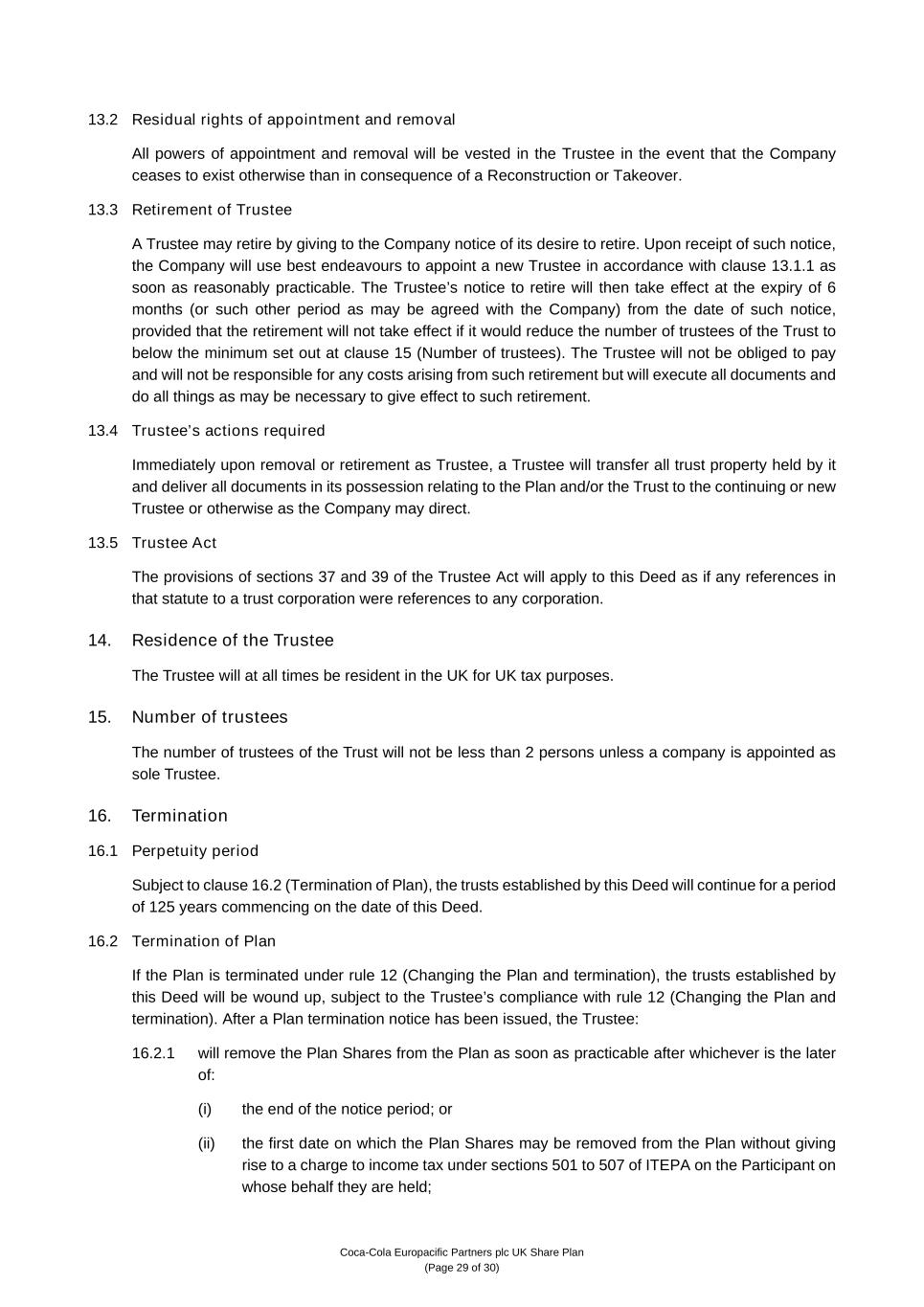 13.2 Residual rights of appointment and removal

All powers of appointment and removal will be vested in the Trustee in the event that the Company ceases to exist otherwise than in consequence of a Reconstruction or Takeover.

13.3 Retirement of Trustee

A Trustee may retire by giving to the Company notice of its desire to retire. Upon receipt of such notice, the Company will use best endeavours to appoint a new Trustee in accordance with clause 13.1.1 as soon as reasonably practicable. The Trustee's notice to retire will then take effect at the expiry of 6 months (or such other period as may be agreed with the Company) from the date of such notice, provided that the retirement will not take effect if it would reduce the number of trustees of the Trust to below the minimum set out at clause 15 (Number of trustees). The Trustee will not be obliged to pay and will not be responsible for any costs arising from such retirement but will execute all documents and do all things as may be necessary to give effect to such retirement.

13.4 Trustee's actions required

Immediately upon removal or retirement as Trustee, a Trustee will transfer all trust property held by it and deliver all documents in its possession relating to the Plan and/or the Trust to the continuing or new Trustee or otherwise as the Company may direct.

13.5 Trustee Act

The provisions of sections 37 and 39 of the Trustee Act will apply to this Deed as if any references in that statute to a trust corporation were references to any corporation.

14. Residence of the Trustee

The Trustee will at all times be resident in the UK for UK tax purposes.

15. Number of trustees

The number of trustees of the Trust will not be less than 2 persons unless a company is appointed as sole Trustee.

16. Termination

16.1 Perpetuity period

Subject to clause 16.2 (Termination of Plan), the trusts established by this Deed will continue for a period of 125 years commencing on the date of this Deed.

16.2 Termination of Plan

If the Plan is terminated under rule 12 (Changing the Plan and termination), the trusts established by this Deed will be wound up, subject to the Trustee's compliance with rule 12 (Changing the Plan and termination). After a Plan termination notice has been issued, the Trustee:

16.2.1 will remove the Plan Shares from the Plan as soon as practicable after whichever is the later of:

(i) the end of the notice period; or

(ii) the first date on which the Plan Shares may be removed from the Plan without giving rise to a charge to income tax under sections 501 to 507 of ITEPA on the Participant on whose behalf they are held;

Coca-Cola Europacific Partners plc UK Share Plan
(Page 29 of 30)